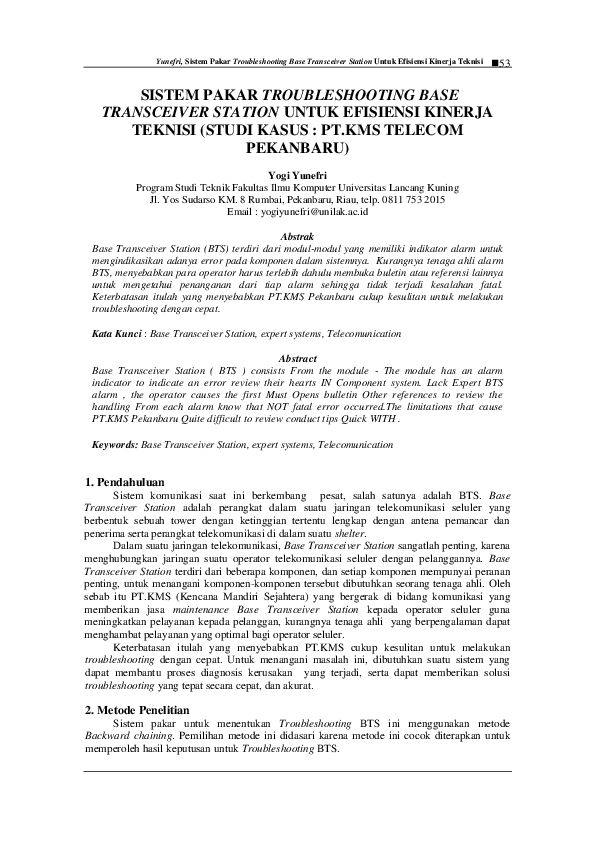 Yunefri, Sistem Pakar Troubleshooting Base Transceiver Station Untuk Efisiensi Kinerja Teknisi ■53

SISTEM PAKAR TROUBLESHOOTING BASE TRANSCEIVER STATION UNTUK EFISIENSI KINERJA TEKNISI (STUDI KASUS : PT.KMS TELECOM PEKANBARU)

Yogi Yunefri
Program Studi Teknik Fakultas Ilmu Komputer Universitas Lancang Kuning
Jl. Yos Sudarso KM. 8 Rumbai, Pekanbaru, Riau, telp. 0811 753 2015
Email : yogiyunefri@unilak.ac.id

Abstrak
Base Transceiver Station (BTS) terdiri dari modul-modul yang memiliki indikator alarm untuk mengindikasikan adanya error pada komponen dalam sistemnya. Kurangnya tenaga ahli alarm BTS, menyebabkan para operator harus terlebih dahulu membuka buletin atau referensi lainnya untuk mengetahui penanganan dari tiap alarm sehingga tidak terjadi kesalahan fatal. Keterbatasan itulah yang menyebabkan PT.KMS Pekanbaru cukup kesulitan untuk melakukan troubleshooting dengan cepat.

Kata Kunci : Base Transceiver Station, expert systems, Telecomunication

Abstract
Base Transceiver Station ( BTS ) consists From the module - The module has an alarm indicator to indicate an error review their hearts IN Component system. Lack Expert BTS alarm , the operator causes the first Must Opens bulletin Other references to review the handling From each alarm know that NOT fatal error occurred.The limitations that cause PT.KMS Pekanbaru Quite difficult to review conduct tips Quick WITH .

Keywords: Base Transceiver Station, expert systems, Telecomunication

1. Pendahuluan
Sistem komunikasi saat ini berkembang pesat, salah satunya adalah BTS. Base Transceiver Station adalah perangkat dalam suatu jaringan telekomunikasi seluler yang berbentuk sebuah tower dengan ketinggian tertentu lengkap dengan antena pemancar dan penerima serta perangkat telekomunikasi di dalam suatu shelter.

Dalam suatu jaringan telekomunikasi, Base Transceiver Station sangatlah penting, karena menghubungkan jaringan suatu operator telekomunikasi seluler dengan pelanggannya. Base Transceiver Station terdiri dari beberapa komponen, dan setiap komponen mempunyai peranan penting, untuk menangani komponen-komponen tersebut dibutuhkan seorang tenaga ahli. Oleh sebab itu PT.KMS (Kencana Mandiri Sejahtera) yang bergerak di bidang komunikasi yang memberikan jasa maintenance Base Transceiver Station kepada operator seluler guna meningkatkan pelayanan kepada pelanggan, kurangnya tenaga ahli yang berpengalaman dapat menghambat pelayanan yang optimal bagi operator seluler.

Keterbatasan itulah yang menyebabkan PT.KMS cukup kesulitan untuk melakukan troubleshooting dengan cepat. Untuk menangani masalah ini, dibutuhkan suatu sistem yang dapat membantu proses diagnosis kerusakan yang terjadi, serta dapat memberikan solusi troubleshooting yang tepat secara cepat, dan akurat.

2. Metode Penelitian
Sistem pakar untuk menentukan Troubleshooting BTS ini menggunakan metode Backward chaining. Pemilihan metode ini didasari karena metode ini cocok diterapkan untuk memperoleh hasil keputusan untuk Troubleshooting BTS.